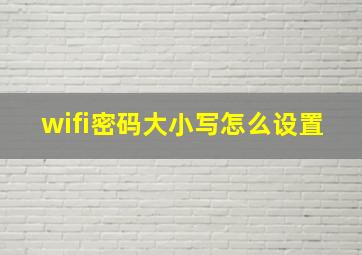 wifi密码大小写怎么设置